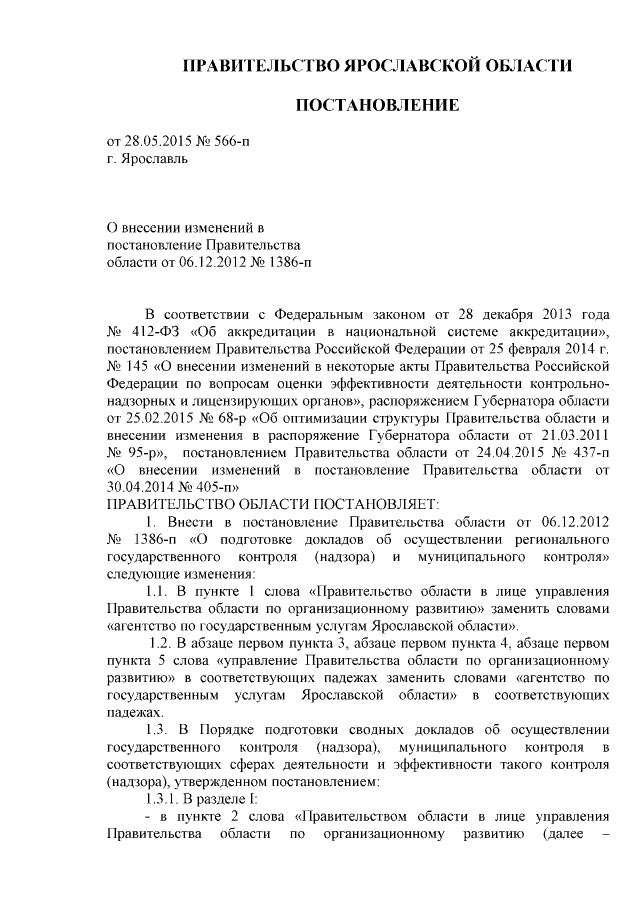 ПРАВИТЕЛЬСТВО ЯРОСЛАВСКОЙ ОБЛАСТИ

ПОСТАНОВЛЕНИЕ

от 28.05.2015 № 566-п
г. Ярославль

О внесении изменений в постановление Правительства области от 06.12.2012 № 1386-п

В соответствии с Федеральным законом от 28 декабря 2013 года № 412-ФЗ «Об аккредитации в национальной системе аккредитации», постановлением Правительства Российской Федерации от 25 февраля 2014 г. № 145 «О внесении изменений в некоторые акты Правительства Российской Федерации по вопросам оценки эффективности деятельности контрольно-надзорных и лицензирующих органов», распоряжением Губернатора области от 25.02.2015 № 68-р «Об оптимизации структуры Правительства области и внесении изменения в распоряжение Губернатора области от 21.03.2011 № 95-р», постановлением Правительства области от 24.04.2015 № 437-п «О внесении изменений в постановление Правительства области от 30.04.2014 № 405-п»

ПРАВИТЕЛЬСТВО ОБЛАСТИ ПОСТАНОВЛЯЕТ:

1. Внести в постановление Правительства области от 06.12.2012 № 1386-п «О подготовке докладов об осуществлении регионального государственного контроля (надзора) и муниципального контроля» следующие изменения:

1.1. В пункте 1 слова «Правительство области в лице управления Правительства области по организационному развитию» заменить словами «агентство по государственным услугам Ярославской области».

1.2. В абзаце первом пункта 3, абзаце первом пункта 4, абзаце первом пункта 5 слова «управление Правительства области по организационному развитию» в соответствующих падежах заменить словами «агентство по государственным услугам Ярославской области» в соответствующих падежах.

1.3. В Порядке подготовки сводных докладов об осуществлении государственного контроля (надзора), муниципального контроля в соответствующих сферах деятельности и эффективности такого контроля (надзора), утвержденном постановлением:

1.3.1. В разделе I:

- в пункте 2 слова «Правительством области в лице управления Правительства области по организационному развитию (далее –